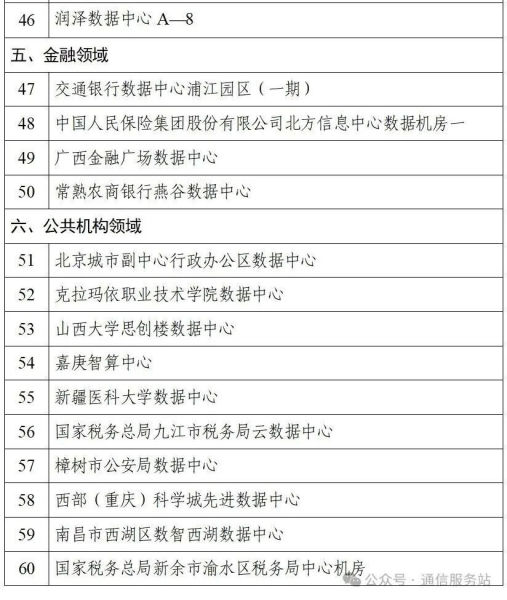 | 46 | 润泽数据中心 A—8 |
|---|---|
| 五、金融领域 | |
| 47 | 交通银行数据中心浦江园区（一期） |
| 48 | 中国人民保险集团股份有限公司北方信息中心数据机房一 |
| 49 | 广西金融广场数据中心 |
| 50 | 常熟农商银行燕谷数据中心 |
| 六、公共机构领域 | |
| 51 | 北京城市副中心行政办公区数据中心 |
| 52 | 克拉玛依职业技术学院数据中心 |
| 53 | 山西大学思创楼数据中心 |
| 54 | 嘉庚智算中心 |
| 55 | 新疆医科大学数据中心 |
| 56 | 国家税务总局九江市税务局云数据中心 |
| 57 | 樟树市公安局数据中心 |
| 58 | 西部（重庆）科学城先进数据中心 |
| 59 | 南昌市西湖区数智西湖数据中心 |
| 60 | 国家税务总局新余市渝水区税务局中心机房 |

公众号 · 通信服务站